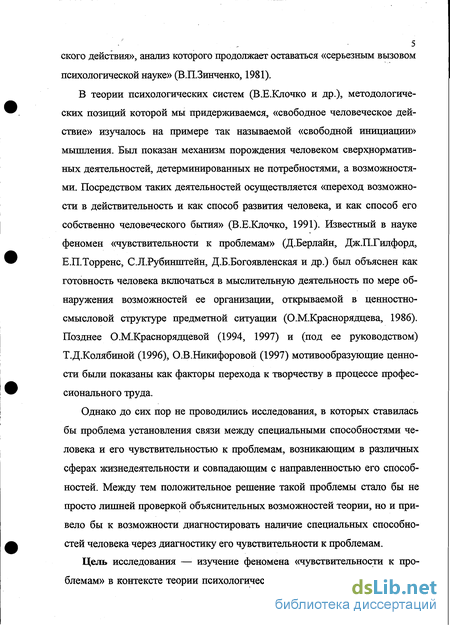 5

ского действия», анализ которого продолжает оставаться «серьезным вызовом психологической науке» (В.П.Зинченко, 1981).

В теории психологических систем (В.Е.Клочко и др.), методологических позиций которой мы придерживаемся, «свободное человеческое действие» изучалось на примере так называемой «свободной инициации» мышления. Был показан механизм порождения человеком сверхнормативных деятельностей, детерминированных не потребностями, а возможностями. Посредством таких деятельностей осуществляется «переход возможности в действительность и как способ развития человека, и как способ его собственно человеческого бытия» (В.Е.Клочко, 1991). Известный в науке феномен «чувствительности к проблемам» (Д.Берлайн, Дж.П.Гилфорд, Е.П.Торренс, С.Л.Рубинштейн, Д.Б.Богоявленская и др.) был объяснен как готовность человека включаться в мыслительную деятельность по мере обнаружения возможностей ее организации, открываемой в ценностно-смысловой структуре предметной ситуации (О.М.Краснорядцева, 1986). Позднее О.М.Краснорядцевой (1994, 1997) и (под ее руководством) Т.Д.Колябиной (1996), О.В.Никифоровой (1997) мотивообразующие ценности были показаны как факторы перехода к творчеству в процессе профессионального труда.

Однако до сих пор не проводились исследования, в которых ставилась бы проблема установления связи между специальными способностями человека и его чувствительностью к проблемам, возникающим в различных сферах жизнедеятельности и совпадающим с направленностью его способностей. Между тем положительное решение такой проблемы стало бы не просто лишней проверкой объяснительных возможностей теории, но и привело бы к возможности диагностировать наличие специальных способностей человека через диагностику его чувствительности к проблемам.

Цель исследования — изучение феномена «чувствительности к проблемам» в контексте теории психологичес

dsLib.net
библиотека диссертаций